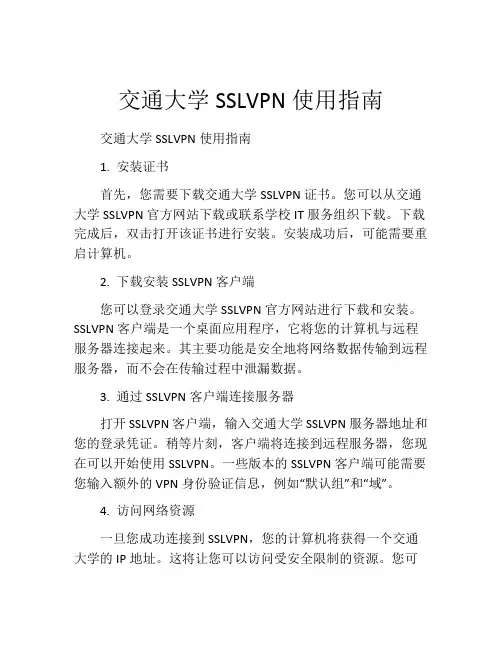 交通大学 SSLVPN 使用指南

交通大学 SSLVPN 使用指南

1. 安装证书

首先，您需要下载交通大学 SSLVPN 证书。您可以从交通大学 SSLVPN 官方网站下载或联系学校 IT 服务组织下载。下载完成后，双击打开该证书进行安装。安装成功后，可能需要重启计算机。

2. 下载安装 SSLVPN 客户端

您可以登录交通大学 SSLVPN 官方网站进行下载和安装。SSLVPN 客户端是一个桌面应用程序，它将您的计算机与远程服务器连接起来。其主要功能是安全地将网络数据传输到远程服务器，而不会在传输过程中泄漏数据。

3. 通过 SSLVPN 客户端连接服务器

打开 SSLVPN 客户端，输入交通大学 SSLVPN 服务器地址和您的登录凭证。稍等片刻，客户端将连接到远程服务器，您现在可以开始使用 SSLVPN。一些版本的 SSLVPN 客户端可能需要您输入额外的 VPN 身份验证信息，例如“默认组”和“域”。

4. 访问网络资源

一旦您成功连接到 SSLVPN，您的计算机将获得一个交通大学的 IP 地址。这将让您可以访问受安全限制的资源。您可